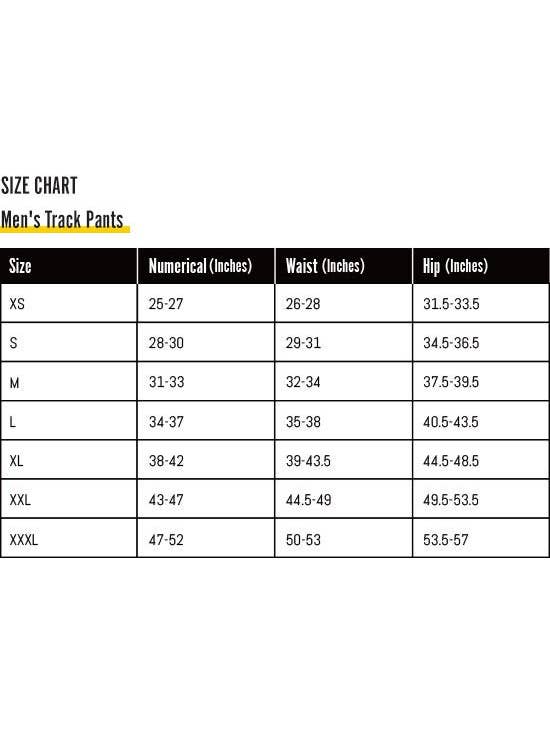 SIZE CHART

Men's Track Pants

| Size | Numerical (Inches) | Waist (Inches) | Hip (Inches) |
|---|---|---|---|
| XS | 25-27 | 26-28 | 31.5-33.5 |
| S | 28-30 | 29-31 | 34.5-36.5 |
| M | 31-33 | 32-34 | 37.5-39.5 |
| L | 34-37 | 35-38 | 40.5-43.5 |
| XL | 38-42 | 39-43.5 | 44.5-48.5 |
| XXL | 43-47 | 44.5-49 | 49.5-53.5 |
| XXXL | 47-52 | 50-53 | 53.5-57 |